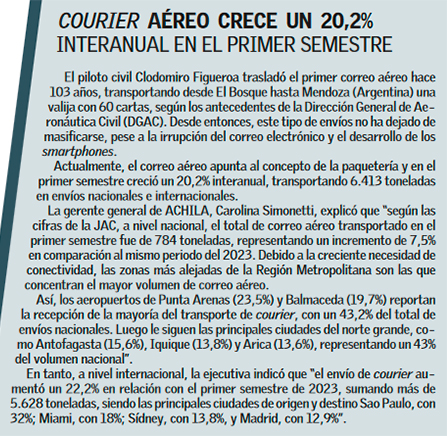 COURIER AÉREO CRECE UN 20,2% INTERANUAL EN EL PRIMER SEMESTRE

El piloto civil Clodomiro Figueroa trasladó el primer correo aéreo hace 103 años, transportando desde El Bosque hasta Mendoza (Argentina) una valija con 60 cartas, según los antecedentes de la Dirección General de Aeronáutica Civil (DGAC). Desde entonces, este tipo de envíos no ha dejado de masificarse, pese a la irrupción del correo electrónico y el desarrollo de los smartphones.

Actualmente, el correo aéreo apunta al concepto de la paquetería y en el primer semestre creció un 20,2% interanual, transportando 6.413 toneladas en envíos nacionales e internacionales.

La gerente general de ACHILA, Carolina Simonetti, explicó que "según las cifras de la JAC, a nivel nacional, el total de correo aéreo transportado en el primer semestre fue de 784 toneladas, representando un incremento de 7,5% en comparación al mismo periodo del 2023. Debido a la creciente necesidad de conectividad, las zonas más alejadas de la Región Metropolitana son las que concentran el mayor volumen de correo aéreo.

Así, los aeropuertos de Punta Arenas (23,5%) y Balmaceda (19,7%) reportan la recepción de la mayoría del transporte de courier, con un 43,2% del total de envíos nacionales. Luego le siguen las principales ciudades del norte grande, como Antofagasta (15,6%), Iquique (13,8%) y Arica (13,6%), representando un 43% del volumen nacional".

En tanto, a nivel internacional, la ejecutiva indicó que "el envío de courier aumentó un 22,2% en relación con el primer semestre de 2023, sumando más de 5.628 toneladas, siendo las principales ciudades de origen y destino Sao Paulo, con 32%; Miami, con 18%; Sídney, con 13,8%, y Madrid, con 12,9%".